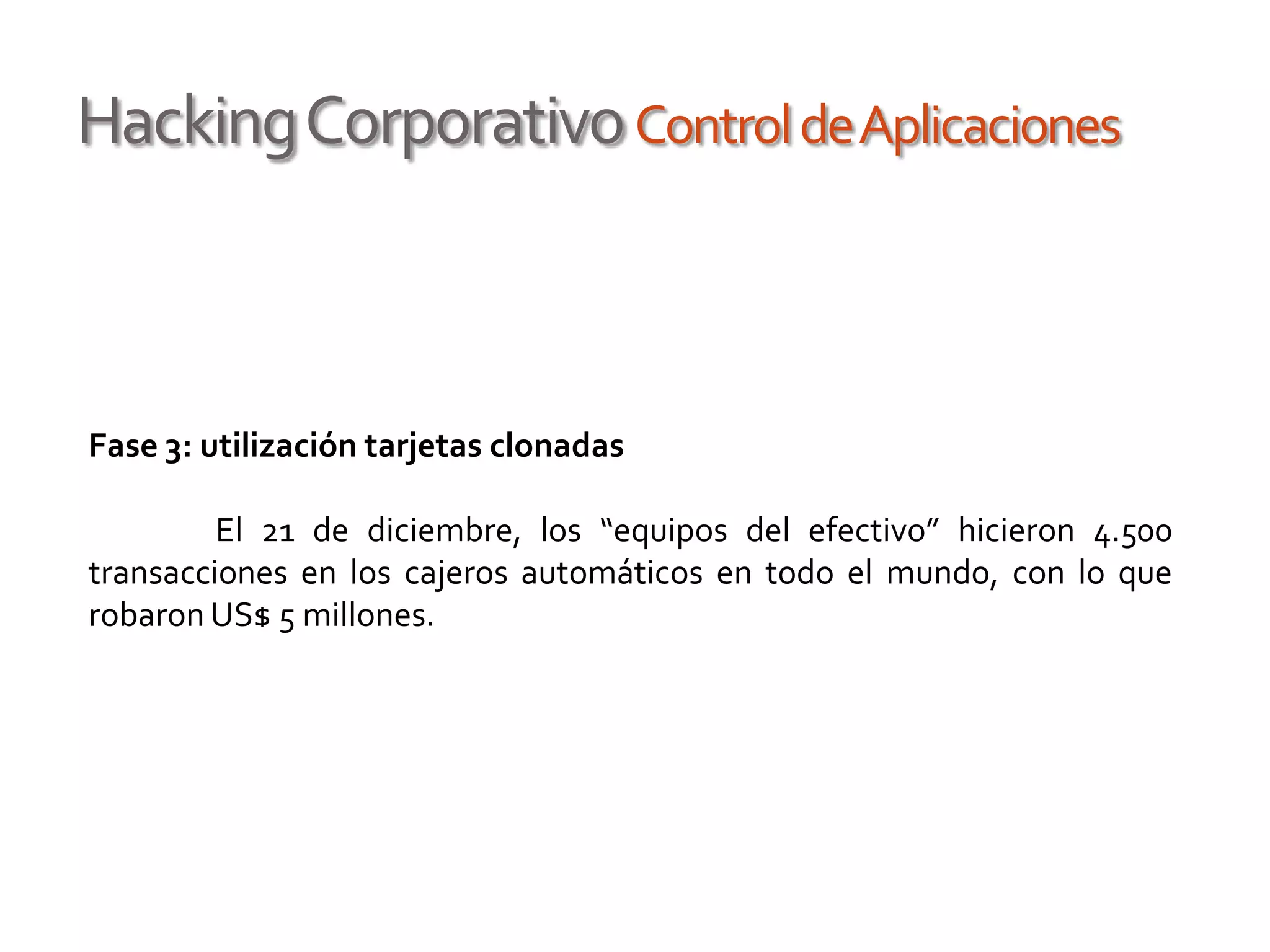 Hacking Corporativo Control de Aplicaciones

Fase 3: utilización tarjetas clonadas

El 21 de diciembre, los “equipos del efectivo” hicieron 4.500 transacciones en los cajeros automáticos en todo el mundo, con lo que robaron US$ 5 millones.